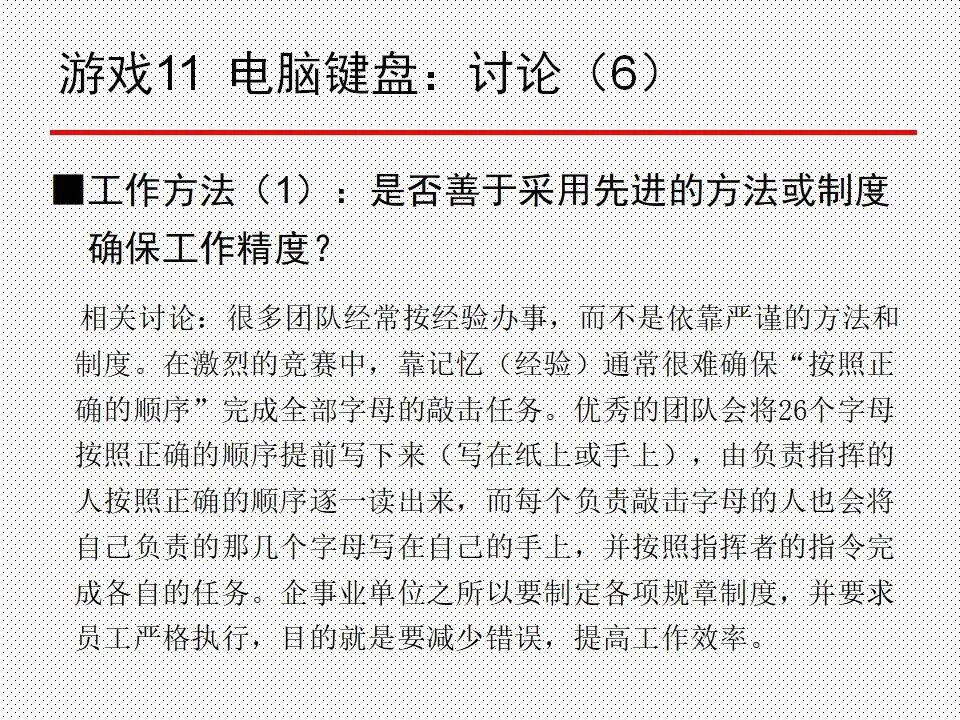 游戏11 电脑键盘：讨论（6）

■工作方法（1）：是否善于采用先进的方法或制度确保工作精度？

相关讨论：很多团队经常按经验办事，而不是依靠严谨的方法和制度。在激烈的竞赛中，靠记忆（经验）通常很难确保“按照正确的顺序”完成全部字母的敲击任务。优秀的团队会将26个字母按照正确的顺序提前写下来（写在纸上或手上），由负责指挥的人按照正确的顺序逐一读出来，而每个负责敲击字母的人也会将自己负责的那几个字母写在自己的手上，并按照指挥者的指令完成各自的任务。企事业单位之所以要制定各项规章制度，并要求员工严格执行，目的就是要减少错误，提高工作效率。